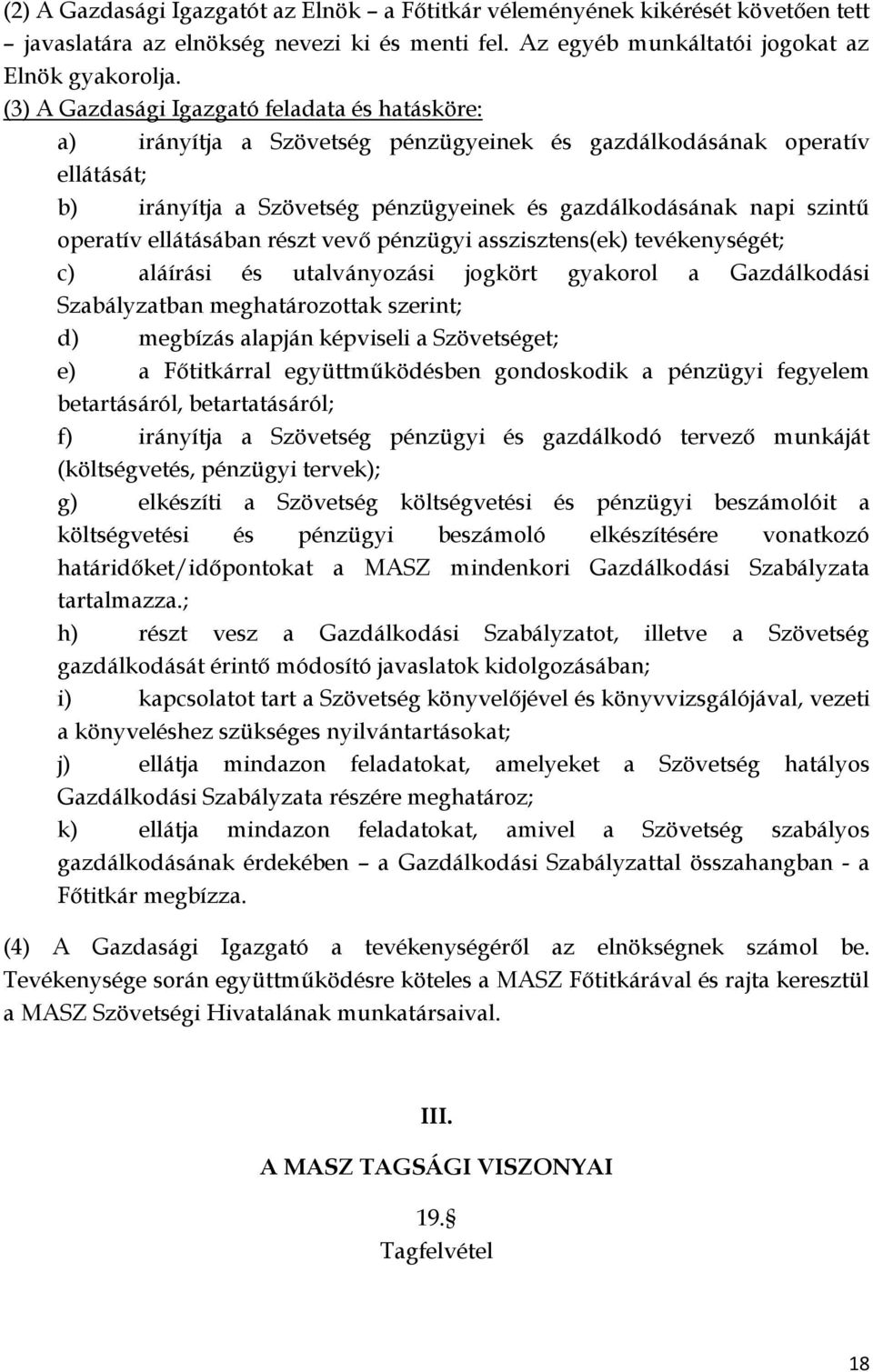 (2) A Gazdasági Igazgatót az Elnök – a Főtitkár véleményének kikérését követően tett – javaslatára az elnökség nevezi ki és menti fel. Az egyéb munkáltatói jogokat az Elnök gyakorolja.

(3) A Gazdasági Igazgató feladata és hatásköre:

a) irányítja a Szövetség pénzügyeinek és gazdálkodásának operatív ellátását;

b) irányítja a Szövetség pénzügyeinek és gazdálkodásának napi szintű operatív ellátásában részt vevő pénzügyi asszisztens(ek) tevékenységét;

c) aláírási és utalványozási jogkört gyakorol a Gazdálkodási Szabályzatban meghatározottak szerint;

d) megbízás alapján képviseli a Szövetséget;

e) a Főtitkárral együttműködésben gondoskodik a pénzügyi fegyelem betartásáról, betartatásáról;

f) irányítja a Szövetség pénzügyi és gazdálkodó tervező munkáját (költségvetés, pénzügyi tervek);

g) elkészíti a Szövetség költségvetési és pénzügyi beszámolóit a költségvetési és pénzügyi beszámoló elkészítésére vonatkozó határidőket/időpontokat a MASZ mindenkori Gazdálkodási Szabályzata tartalmazza.;

h) részt vesz a Gazdálkodási Szabályzatot, illetve a Szövetség gazdálkodását érintő módosító javaslatok kidolgozásában;

i) kapcsolatot tart a Szövetség könyvelőjével és könyvvizsgálójával, vezeti a könyveléshez szükséges nyilvántartásokat;

j) ellátja mindazon feladatokat, amelyeket a Szövetség hatályos Gazdálkodási Szabályzata részére meghatároz;

k) ellátja mindazon feladatokat, amivel a Szövetség szabályos gazdálkodásának érdekében – a Gazdálkodási Szabályzattal összahangban - a Főtitkár megbízza.

(4) A Gazdasági Igazgató a tevékenységéről az elnökségnek számol be. Tevékenysége során együttműködésre köteles a MASZ Főtitkárával és rajta keresztül a MASZ Szövetségi Hivatalának munkatársaival.

III.

A MASZ TAGSÁGI VISZONYAI

19.§
Tagfelvétel

18